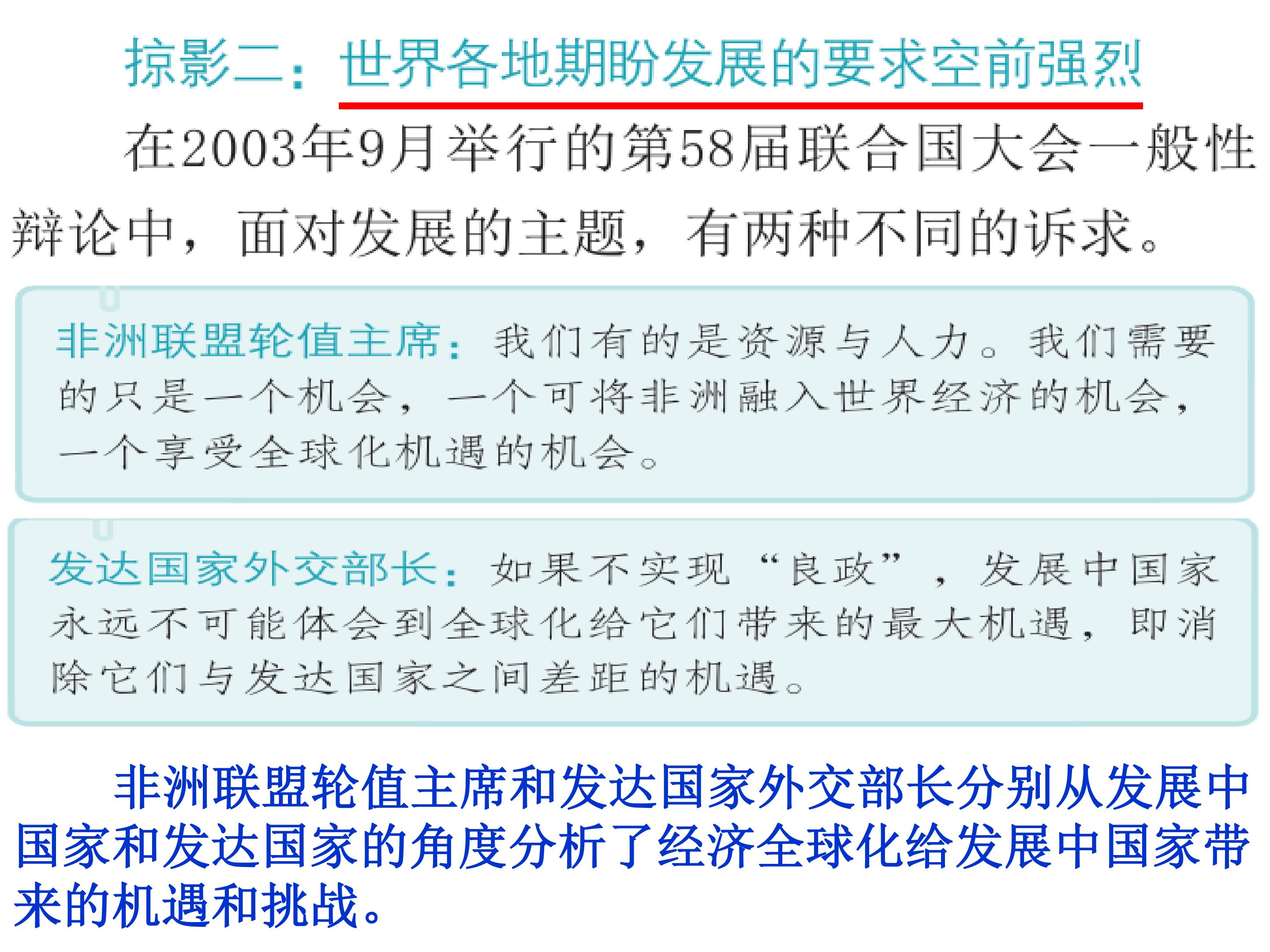 掠影二：世界各地期盼发展的要求空前强烈

在2003年9月举行的第58届联合国大会一般性辩论中，面对发展的主题，有两种不同的诉求。

非洲联盟轮值主席：我们有的是资源与人力。我们需要的只是一个机会，一个可将非洲融入世界经济的机会，一个享受全球化机遇的机会。

发达国家外交部长：如果不实现“良政”，发展中国家永远不可能体会到全球化给它们带来的最大机遇，即消除它们与发达国家之间差距的机遇。

非洲联盟轮值主席和发达国家外交部长分别从发展中国家和发达国家的角度分析了经济全球化给发展中国家带来的机遇和挑战。